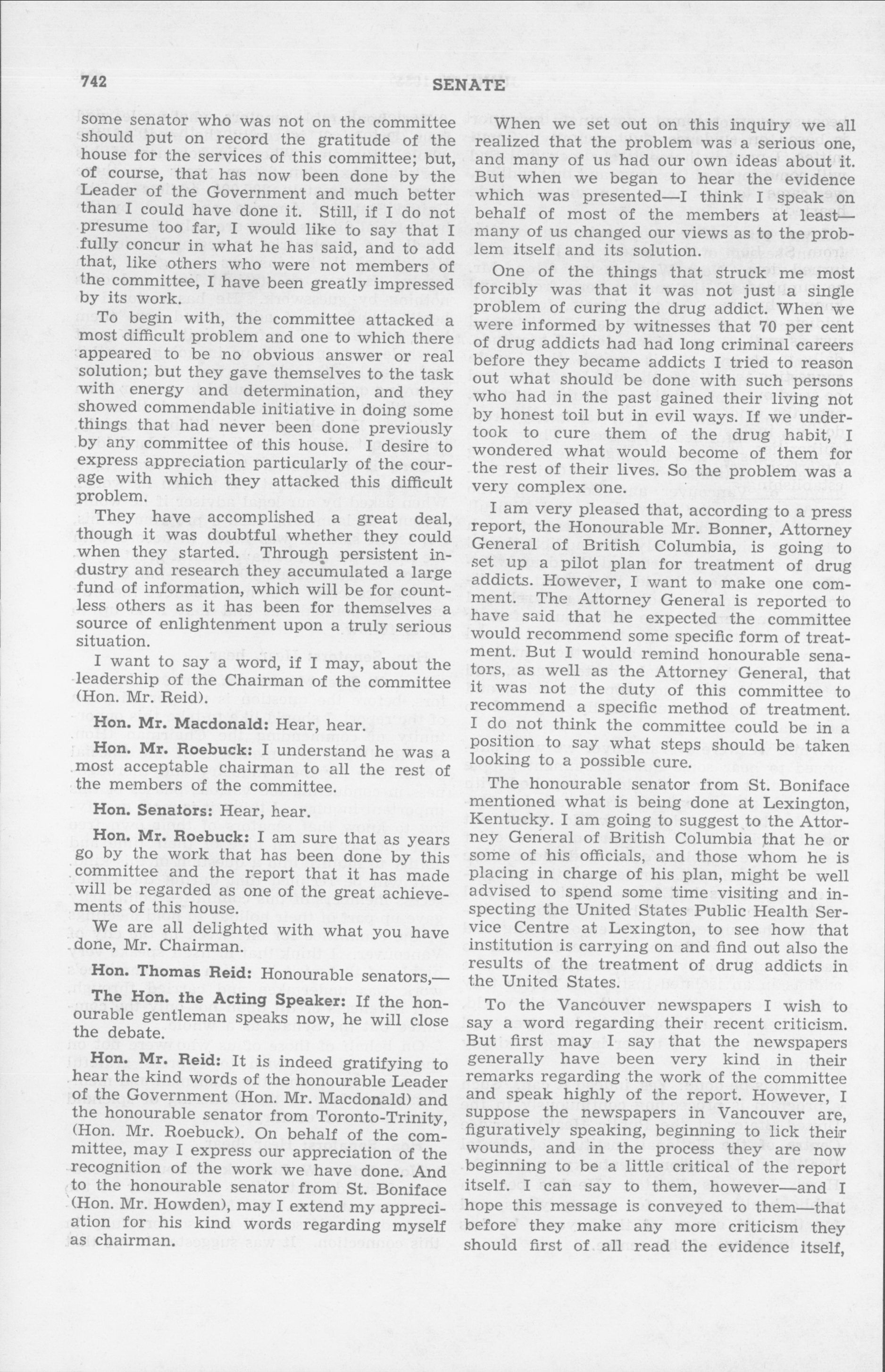 742 SENATE

some senator who was not on the committee should put on record the gratitude of the house for the services of this committee; but, of course, that has now been done by the Leader of the Government and much better than I could have done it. Still, if I do not presume too far, I would like to say that I fully concur in what he has said, and to add that, like others who were not members of the committee, I have been greatly impressed by its work.

To begin with, the committee attacked a most difficult problem and one to which there appeared to be no obvious answer or real solution; but they gave themselves to the task with energy and determination, and they showed commendable initiative in doing some things that had never been done previously by any committee of this house. I desire to express appreciation particularly of the courage with which they attacked this difficult problem.

They have accomplished a great deal, though it was doubtful whether they could when they started. Through persistent industry and research they accumulated a large fund of information, which will be for countless others as it has been for themselves a source of enlightenment upon a truly serious situation.

I want to say a word, if I may, about the leadership of the Chairman of the committee (Hon. Mr. Reid).

Hon. Mr. Macdonald: Hear, hear.

Hon. Mr. Roebuck: I understand he was a most acceptable chairman to all the rest of the members of the committee.

Hon. Senators: Hear, hear.

Hon. Mr. Roebuck: I am sure that as years go by the work that has been done by this committee and the report that it has made will be regarded as one of the great achievements of this house.

We are all delighted with what you have done, Mr. Chairman.

Hon. Thomas Reid: Honourable senators,—

The Hon. the Acting Speaker: If the honourable gentleman speaks now, he will close the debate.

Hon. Mr. Reid: It is indeed gratifying to hear the kind words of the honourable Leader of the Government (Hon. Mr. Macdonald) and the honourable senator from Toronto-Trinity, (Hon. Mr. Roebuck). On behalf of the committee, may I express our appreciation of the recognition of the work we have done. And to the honourable senator from St. Boniface (Hon. Mr. Howden), may I extend my appreciation for his kind words regarding myself as chairman.

When we set out on this inquiry we all realized that the problem was a serious one, and many of us had our own ideas about it. But when we began to hear the evidence which was presented—I think I speak on behalf of most of the members at least—many of us changed our views as to the problem itself and its solution.

One of the things that struck me most forcibly was that it was not just a single problem of curing the drug addict. When we were informed by witnesses that 70 per cent of drug addicts had had long criminal careers before they became addicts I tried to reason out what should be done with such persons who had in the past gained their living not by honest toil but in evil ways. If we undertook to cure them of the drug habit, I wondered what would become of them for the rest of their lives. So the problem was a very complex one.

I am very pleased that, according to a press report, the Honourable Mr. Bonner, Attorney General of British Columbia, is going to set up a pilot plan for treatment of drug addicts. However, I want to make one comment. The Attorney General is reported to have said that he expected the committee would recommend some specific form of treatment. But I would remind honourable senators, as well as the Attorney General, that it was not the duty of this committee to recommend a specific method of treatment. I do not think the committee could be in a position to say what steps should be taken looking to a possible cure.

The honourable senator from St. Boniface mentioned what is being done at Lexington, Kentucky. I am going to suggest to the Attorney General of British Columbia that he or some of his officials, and those whom he is placing in charge of his plan, might be well advised to spend some time visiting and inspecting the United States Public Health Service Centre at Lexington, to see how that institution is carrying on and find out also the results of the treatment of drug addicts in the United States.

To the Vancouver newspapers I wish to say a word regarding their recent criticism. But first may I say that the newspapers generally have been very kind in their remarks regarding the work of the committee and speak highly of the report. However, I suppose the newspapers in Vancouver are, figuratively speaking, beginning to lick their wounds, and in the process they are now beginning to be a little critical of the report itself. I can say to them, however—and I hope this message is conveyed to them—that before they make any more criticism they should first of all read the evidence itself,